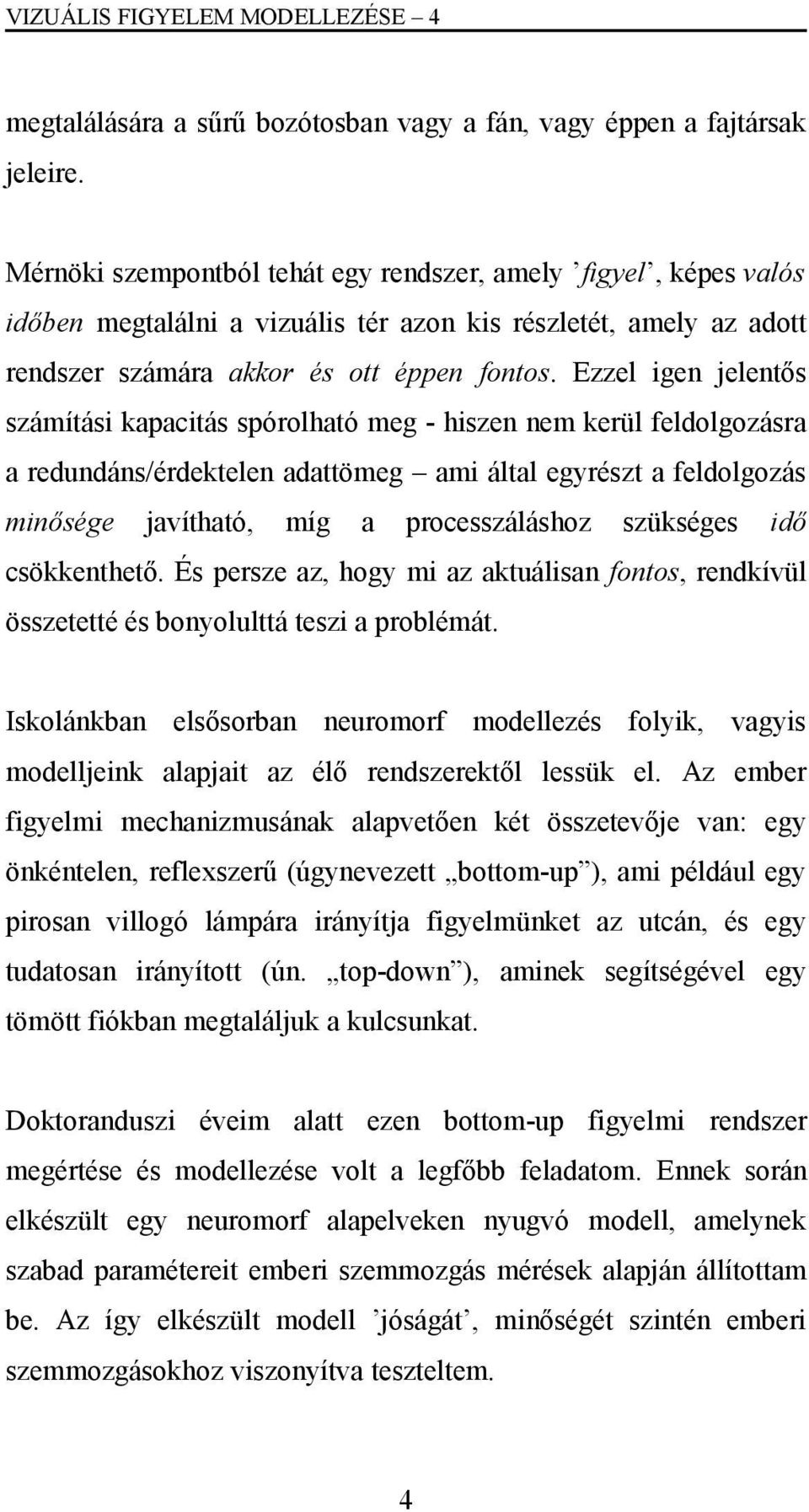 VIZUÁLIS FIGYELEM MODELLEZÉSE – 4

megtalálására a sűrű bozótosban vagy a fán, vagy éppen a fajtársak jeleire.

Mérnöki szempontból tehát egy rendszer, amely ’figyel’, képes valós időben megtalálni a vizuális tér azon kis részletét, amely az adott rendszer számára akkor és ott éppen fontos. Ezzel igen jelentős számítási kapacitás spórolható meg - hiszen nem kerül feldolgozásra a redundáns/érdektelen adattömeg – ami által egyrészt a feldolgozás minősége javítható, míg a processzáláshoz szükséges idő csökkenthető. És persze az, hogy mi az aktuálisan fontos, rendkívül összetetté és bonyolulttá teszi a problémát.

Iskolánkban elsősorban neuromorf modellezés folyik, vagyis modelljeink alapjait az élő rendszerektől lessük el. Az ember figyelmi mechanizmusának alapvetően két összetevője van: egy önkéntelen, reflexszerű (úgynevezett „bottom-up”), ami például egy pirosan villogó lámpára irányítja figyelmünket az utcán, és egy tudatosan irányított (ún. „top-down”), aminek segítségével egy tömött fiókban megtaláljuk a kulcsunkat.

Doktoranduszi éveim alatt ezen bottom-up figyelmi rendszer megértése és modellezése volt a legfőbb feladatom. Ennek során elkészült egy neuromorf alapelveken nyugvó modell, amelynek szabad paramétereit emberi szemmozgás mérések alapján állítottam be. Az így elkészült modell ’jóságát’, minőségét szintén emberi szemmozgásokhoz viszonyítva teszteltem.

4